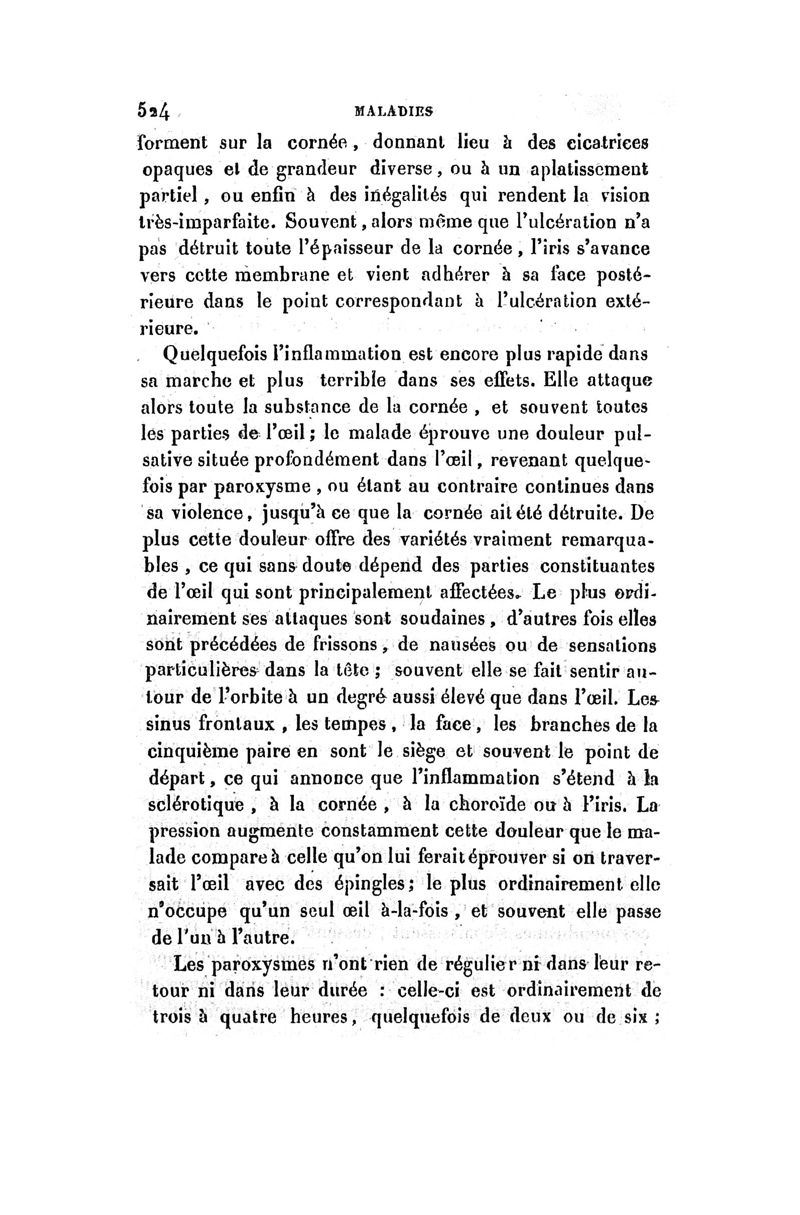 524 MALADIES

forment sur la cornée, donnant lieu à des cicatrices opaques et de grandeur diverse, ou à un aplatissement partiel, ou enfin à des inégalités qui rendent la vision très-imparfaite. Souvent, alors même que l'ulcération n'a pas détruit toute l'épaisseur de la cornée, l'iris s'avance vers cette membrane et vient adhérer à sa face postérieure dans le point correspondant à l'ulcération extérieure.

Quelquefois l'inflammation est encore plus rapide dans sa marche et plus terrible dans ses effets. Elle attaque alors toute la substance de la cornée, et souvent toutes les parties de l'œil; le malade éprouve une douleur pulsative située profondément dans l'œil, revenant quelquefois par paroxysme, ou étant au contraire continues dans sa violence, jusqu'à ce que la cornée ait été détruite. De plus cette douleur offre des variétés vraiment remarquables, ce qui sans doute dépend des parties constituantes de l'œil qui sont principalement affectées. Le plus ordinairement ses attaques sont soudaines, d'autres fois elles sont précédées de frissons, de nausées ou de sensations particulières dans la tête; souvent elle se fait sentir autour de l'orbite à un degré aussi élevé que dans l'œil. Les sinus frontaux, les tempes, la face, les branches de la cinquième paire en sont le siège et souvent le point de départ, ce qui annonce que l'inflammation s'étend à la sclérotique, à la cornée, à la choroïde ou à l'iris. La pression augmente constamment cette douleur que le malade compare à celle qu'on lui ferait éprouver si on traversait l'œil avec des épingles; le plus ordinairement elle n'occupe qu'un seul œil à-la-fois, et souvent elle passe de l'un à l'autre.

Les paroxysmes n'ont rien de régulier ni dans leur retour ni dans leur durée : celle-ci est ordinairement de trois à quatre heures, quelquefois de deux ou de six;